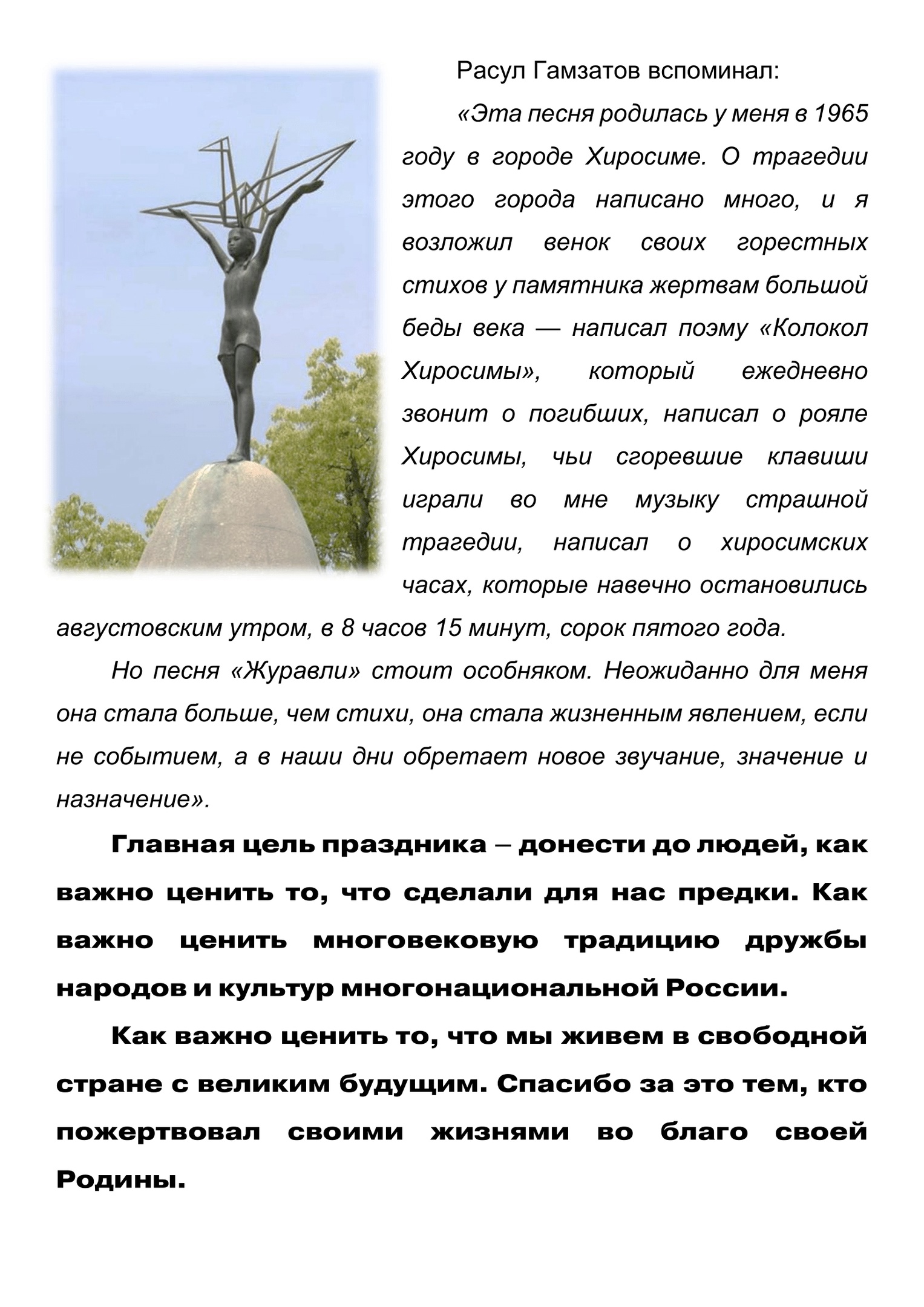 Расул Гамзатов вспоминал:

«Эта песня родилась у меня в 1965 году в городе Хиросиме. О трагедии этого города написано много, и я возложил венок своих горестных стихов у памятника жертвам большой беды века — написал поэму «Колокол Хиросимы», который ежедневно звонит о погибших, написал о рояле Хиросимы, чьи сгоревшие клавиши играли во мне музыку страшной трагедии, написал о хиросимских часах, которые навечно остановились августовским утром, в 8 часов 15 минут, сорок пятого года.

Но песня «Журавли» стоит особняком. Неожиданно для меня она стала больше, чем стихи, она стала жизненным явлением, если не событием, а в наши дни обретает новое звучание, значение и назначение».

Главная цель праздника – донести до людей, как важно ценить то, что сделали для нас предки. Как важно ценить многовековую традицию дружбы народов и культур многонациональной России.

Как важно ценить то, что мы живем в свободной стране с великим будущим. Спасибо за это тем, кто пожертвовал своими жизнями во благо своей Родины.